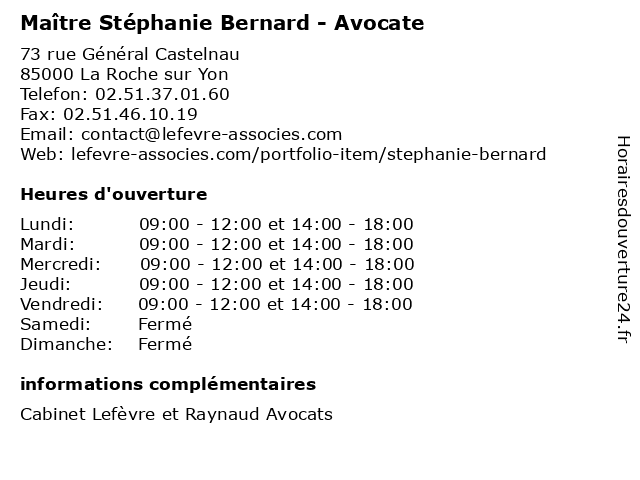 Maître Stéphanie Bernard - Avocate

73 rue Général Castelnau
85000 La Roche sur Yon
Telefon: 02.51.37.01.60
Fax: 02.51.46.10.19
Email: contact@lefevre-associes.com
Web: lefevre-associes.com/portfolio-item/stephanie-bernard

Heures d'ouverture

| | |
|---|---|
| Lundi: | 09:00 - 12:00 et 14:00 - 18:00 |
| Mardi: | 09:00 - 12:00 et 14:00 - 18:00 |
| Mercredi: | 09:00 - 12:00 et 14:00 - 18:00 |
| Jeudi: | 09:00 - 12:00 et 14:00 - 18:00 |
| Vendredi: | 09:00 - 12:00 et 14:00 - 18:00 |
| Samedi: | Fermé |
| Dimanche: | Fermé |

informations complémentaires

Cabinet Lefèvre et Raynaud Avocats

Horairesdouverture24.fr